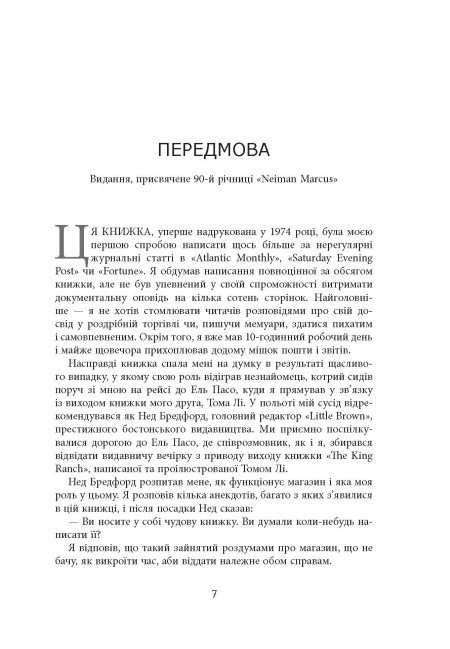 ПЕРЕДМОВА

Видання, присвячене 90-й річниці «Neiman Marcus»

ЦЯ КНИЖКА, уперше надрукована у 1974 році, була моєю першою спробою написати щось більше за нерегулярні журнальні статті в «Atlantic Monthly», «Saturday Evening Post» чи «Fortune». Я обдумав написання повноцінної за обсягом книжки, але не був упевнений у своїй спроможності витримати документальну оповідь на кілька сотень сторінок. Найголовніше — я не хотів стомлювати читачів розповідями про свій досвід у роздрібній торгівлі чи, пишучи мемуари, здатися пихатим і самовпевненим. Окрім того, я вже мав 10-годинний робочий день і майже щовечора прихоплював додому мішок пошти і звітів.

Насправді книжка спала мені на думку в результаті щасливого випадку, у якому свою роль відіграв незнайомець, котрий сидів поруч зі мною на рейсі до Ель Пасо, куди я прямував у зв'язку із виходом книжки мого друга, Тома Лі. У польоті мій сусід відрекомендувався як Нед Бредфорд, головний редактор «Little Brown», престижного бостонського видавництва. Ми приємно поспілкувалися дорогою до Ель Пасо, де співрозмовник, як і я, збирався відвідати видавничу вечірку з приводу виходу книжки «The King Ranch», написаної та проілюстрованої Томом Лі.

Нед Бредфорд розпитав мене, як функціонує магазин і яка моя роль у цьому. Я розповів кілька анекдотів, багато з яких з'явилися в цій книжці, і після посадки Нед сказав:

— Ви носите у собі чудову книжку. Ви думали коли-небудь написати її?

Я відповів, що такий зайнятий роздумами про магазин, що не бачу, як викроїти час, аби віддати належне обом справам.

7